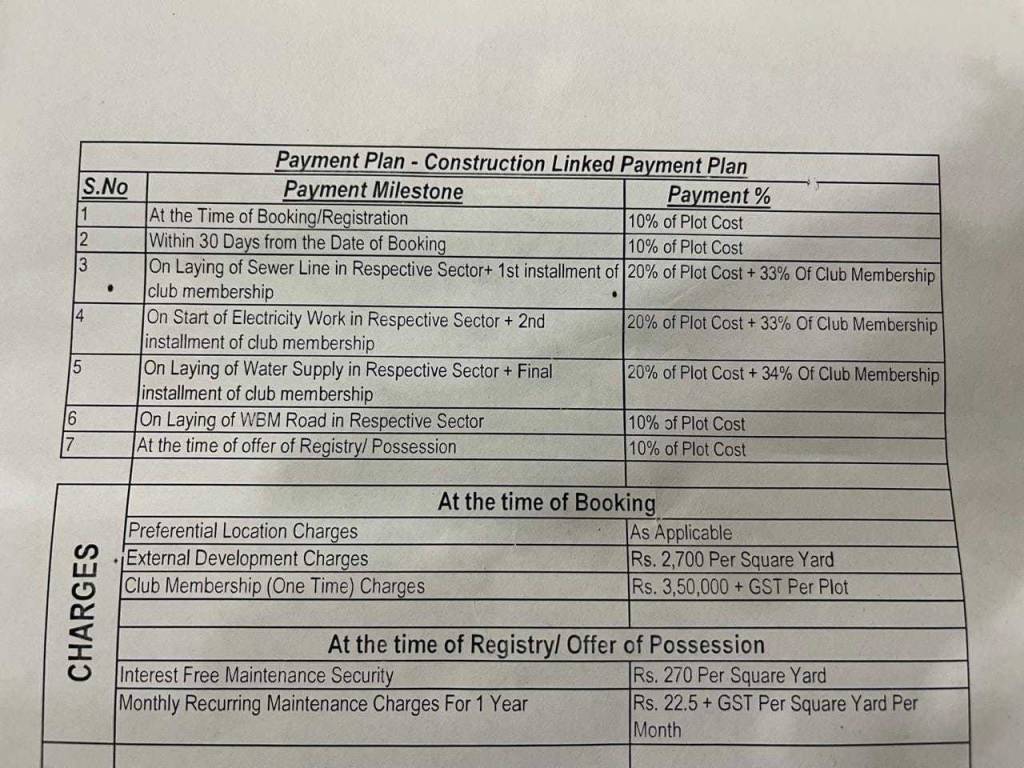 Payment Plan - Construction Linked Payment Plan

| S.No | Payment Milestone | Payment % |
|---|---|---|
| 1 | At the Time of Booking/Registration | 10% of Plot Cost |
| 2 | Within 30 Days from the Date of Booking | 10% of Plot Cost |
| 3 | On Laying of Sewer Line in Respective Sector+ 1st installment of club membership | 20% of Plot Cost + 33% Of Club Membership |
| 4 | On Start of Electricity Work in Respective Sector + 2nd installment of club membership | 20% of Plot Cost + 33% Of Club Membership |
| 5 | On Laying of Water Supply in Respective Sector + Final installment of club membership | 20% of Plot Cost + 34% Of Club Membership |
| 6 | On Laying of WBM Road in Respective Sector | 10% of Plot Cost |
| 7 | At the time of offer of Registry/ Possession | 10% of Plot Cost |

CHARGES

At the time of Booking

Preferential Location Charges
As Applicable

External Development Charges
Rs. 2,700 Per Square Yard

Club Membership (One Time) Charges
Rs. 3,50,000 + GST Per Plot

At the time of Registry/ Offer of Possession

Interest Free Maintenance Security
Rs. 270 Per Square Yard

Monthly Recurring Maintenance Charges For 1 Year
Rs. 22.5 + GST Per Square Yard Per Month